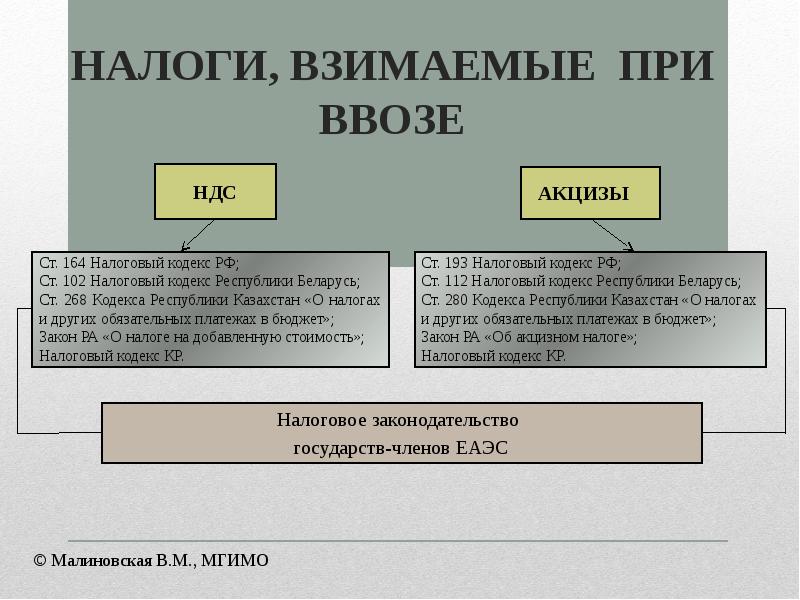 НАЛОГИ, ВЗИМАЕМЫЕ ПРИ ВВОЗЕ

НДС

АКЦИЗЫ

Ст. 164 Налоговый кодекс РФ;
Ст. 102 Налоговый кодекс Республики Беларусь;
Ст. 268 Кодекса Республики Казахстан «О налогах и других обязательных платежах в бюджет»;
Закон РА «О налоге на добавленную стоимость»;
Налоговый кодекс КР.

Ст. 193 Налоговый кодекс РФ;
Ст. 112 Налоговый кодекс Республики Беларусь;
Ст. 280 Кодекса Республики Казахстан «О налогах и других обязательных платежах в бюджет»;
Закон РА «Об акцизном налоге»;
Налоговый кодекс КР.

Налоговое законодательство государств-членов ЕАЭС

© Малиновская В.М., МГИМО